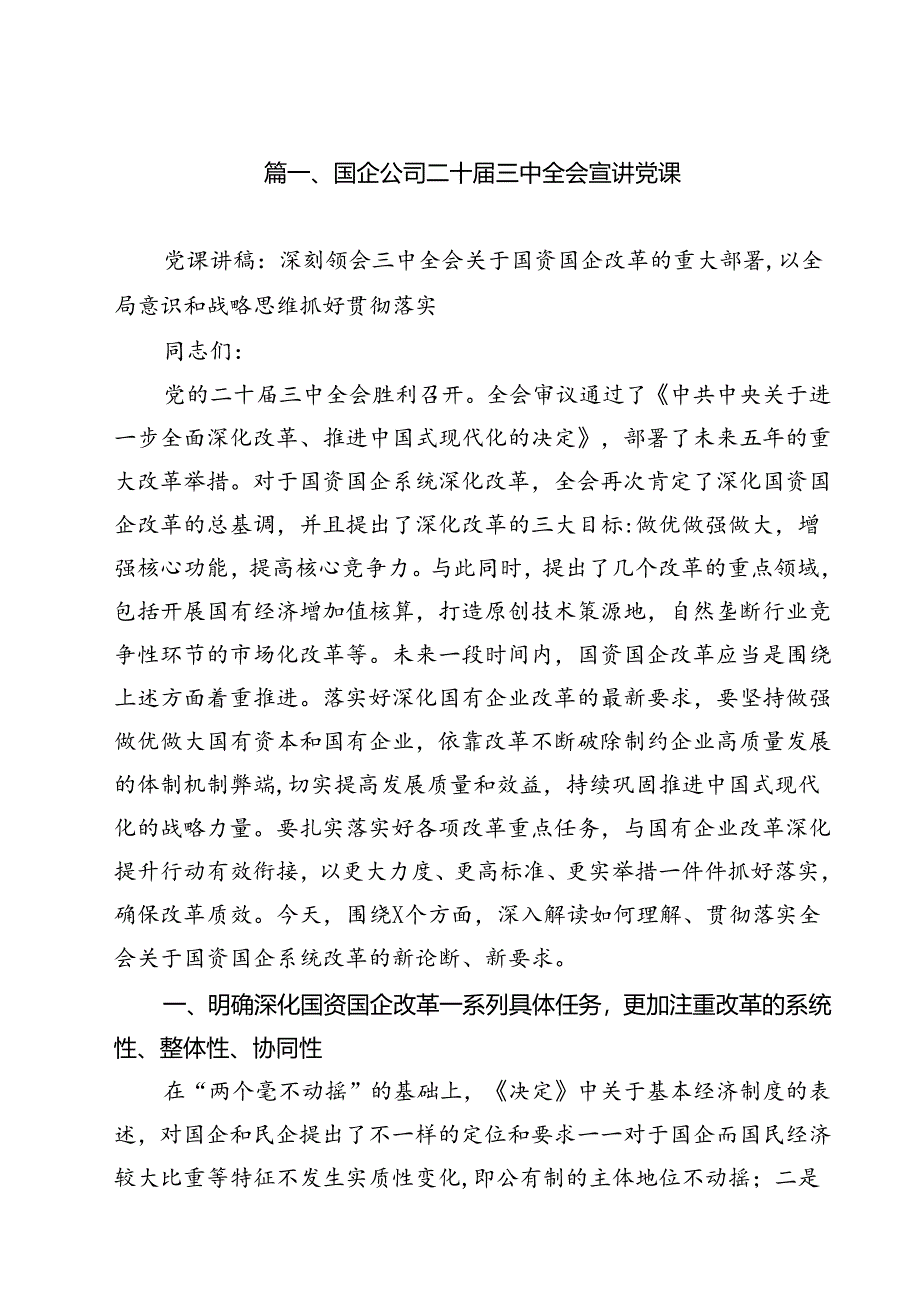 篇一、国企公司二十届三中全会宣讲党课

党课讲稿：深刻领会三中全会关于国资国企改革的重大部署，以全局意识和战略思维抓好贯彻落实

同志们：

党的二十届三中全会胜利召开。全会审议通过了《中共中央关于进一步全面深化改革、推进中国式现代化的决定》，部署了未来五年的重大改革举措。对于国资国企系统深化改革，全会再次肯定了深化国资国企改革的总基调，并且提出了深化改革的三大目标：做优做强做大，增强核心功能，提高核心竞争力。与此同时，提出了几个改革的重点领域，包括开展国有经济增加值核算，打造原创技术策源地，自然垄断行业竞争性环节的市场化改革等。未来一段时间内，国资国企改革应当是围绕上述方面着重推进。落实好深化国有企业改革的最新要求，要坚持做强做优做大国有资本和国有企业，依靠改革不断破除制约企业高质量发展的体制机制弊端，切实提高发展质量和效益，持续巩固推进中国式现代化的战略力量。要扎实落实好各项改革重点任务，与国有企业改革深化提升行动有效衔接，以更大力度、更高标准、更实举措一件件抓好落实，确保改革质效。今天，围绕X个方面，深入解读如何理解、贯彻落实全会关于国资国企系统改革的新论断、新要求。

一、明确深化国资国企改革一系列具体任务，更加注重改革的系统性、整体性、协同性

在“两个毫不动摇”的基础上，《决定》中关于基本经济制度的表述，对国企和民企提出了不一样的定位和要求——对于国企而国民经济较大比重等特征不发生实质性变化，即公有制的主体地位不动摇；二是